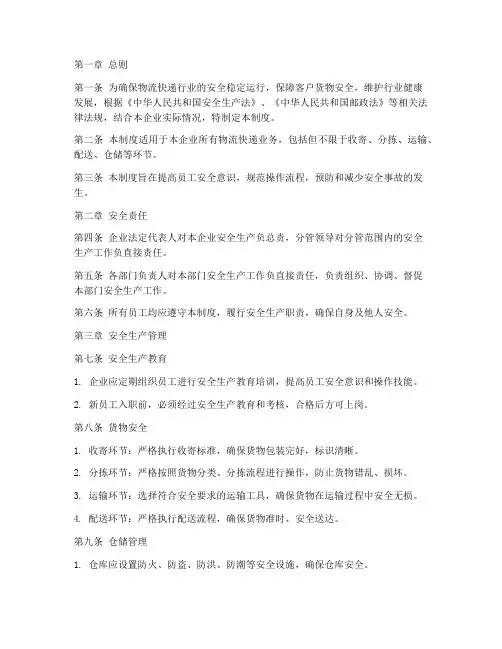 第一章 总则

第一条 为确保物流快递行业的安全稳定运行，保障客户货物安全，维护行业健康发展，根据《中华人民共和国安全生产法》、《中华人民共和国邮政法》等相关法律法规，结合本企业实际情况，特制定本制度。

第二条 本制度适用于本企业所有物流快递业务，包括但不限于收寄、分拣、运输、配送、仓储等环节。

第三条 本制度旨在提高员工安全意识，规范操作流程，预防和减少安全事故的发生。

第二章 安全责任

第四条 企业法定代表人对本企业安全生产负总责，分管领导对分管范围内的安全生产工作负直接责任。

第五条 各部门负责人对本部门安全生产工作负直接责任，负责组织、协调、督促本部门安全生产工作。

第六条 所有员工均应遵守本制度，履行安全生产职责，确保自身及他人安全。

第三章 安全生产管理

第七条 安全生产教育

1. 企业应定期组织员工进行安全生产教育培训，提高员工安全意识和操作技能。

2. 新员工入职前，必须经过安全生产教育和考核，合格后方可上岗。

第八条 货物安全

1. 收寄环节：严格执行收寄标准，确保货物包装完好，标识清晰。

2. 分拣环节：严格按照货物分类、分拣流程进行操作，防止货物错乱、损坏。

3. 运输环节：选择符合安全要求的运输工具，确保货物在运输过程中安全无损。

4. 配送环节：严格执行配送流程，确保货物准时、安全送达。

第九条 仓储管理

1. 仓库应设置防火、防盗、防洪、防潮等安全设施，确保仓库安全。